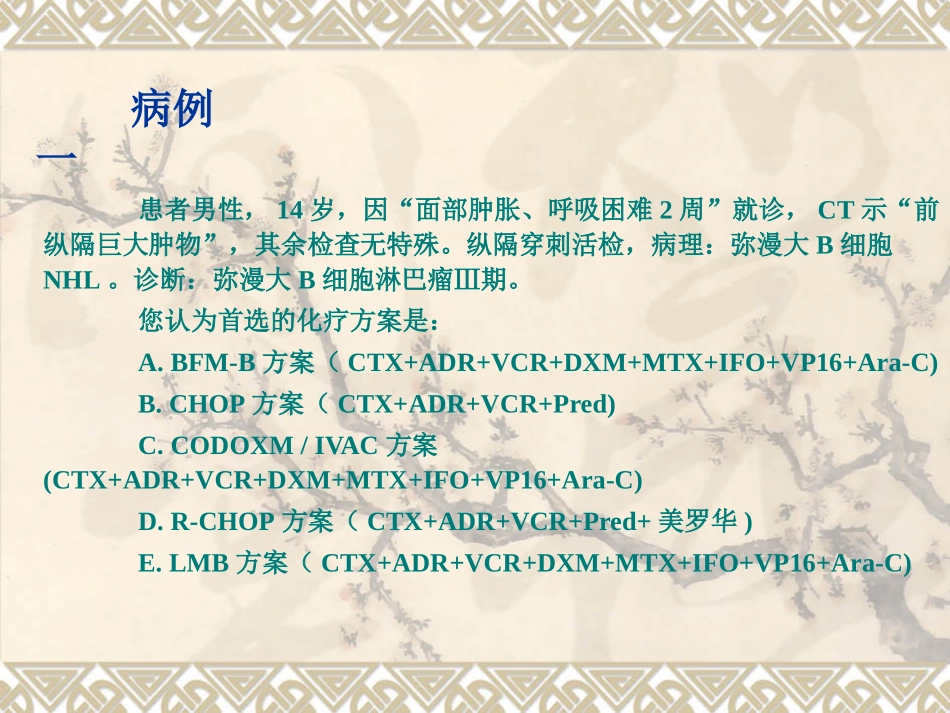 病例一

患者男性，14岁，因“面部肿胀、呼吸困难2周”就诊，CT示“前纵隔巨大肿物”，其余检查无特殊。纵隔穿刺活检，病理：弥漫大B细胞NHL。诊断：弥漫大B细胞淋巴瘤Ⅲ期。

您认为首选的化疗方案是：

A. BFM-B方案（CTX+ADR+VCR+DXM+MTX+IFO+VP16+Ara-C)

B. CHOP方案（CTX+ADR+VCR+Pred)

C. CODOXM / IVAC方案(CTX+ADR+VCR+DXM+MTX+IFO+VP16+Ara-C)

D. R-CHOP方案（CTX+ADR+VCR+Pred+美罗华)

E. LMB方案（CTX+ADR+VCR+DXM+MTX+IFO+VP16+Ara-C)